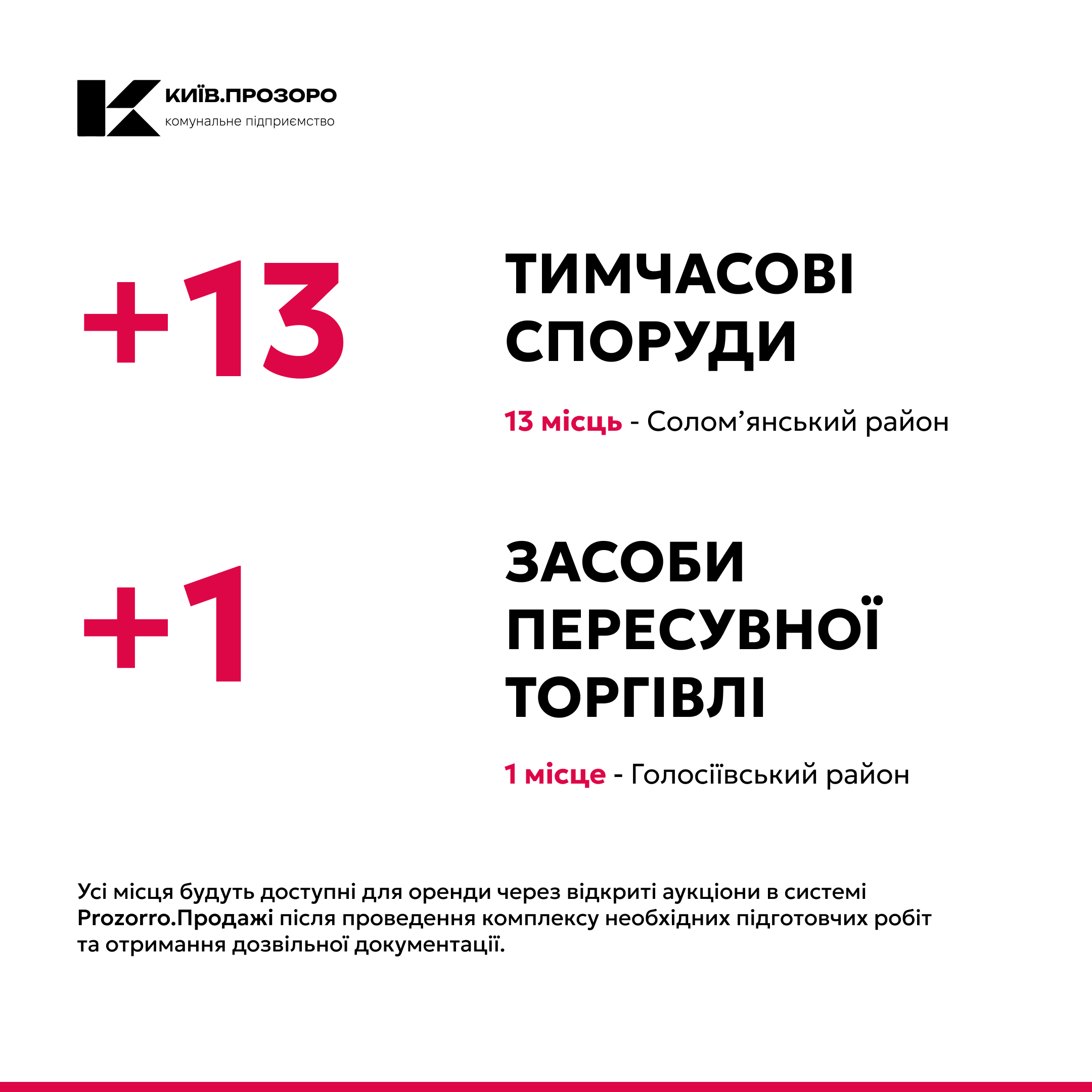 КИЇВ.ПРОЗОРО
комунальне підприємство

+13

ТИМЧАСОВІ СПОРУДИ

13 місць - Солом’янський район

+1

ЗАСОБИ ПЕРЕСУВНОЇ ТОРГІВЛІ

1 місце - Голосіївський район

Усі місця будуть доступні для оренди через відкриті аукціони в системі Prozorro.Продажі після проведення комплексу необхідних підготовчих робіт та отримання дозвільної документації.